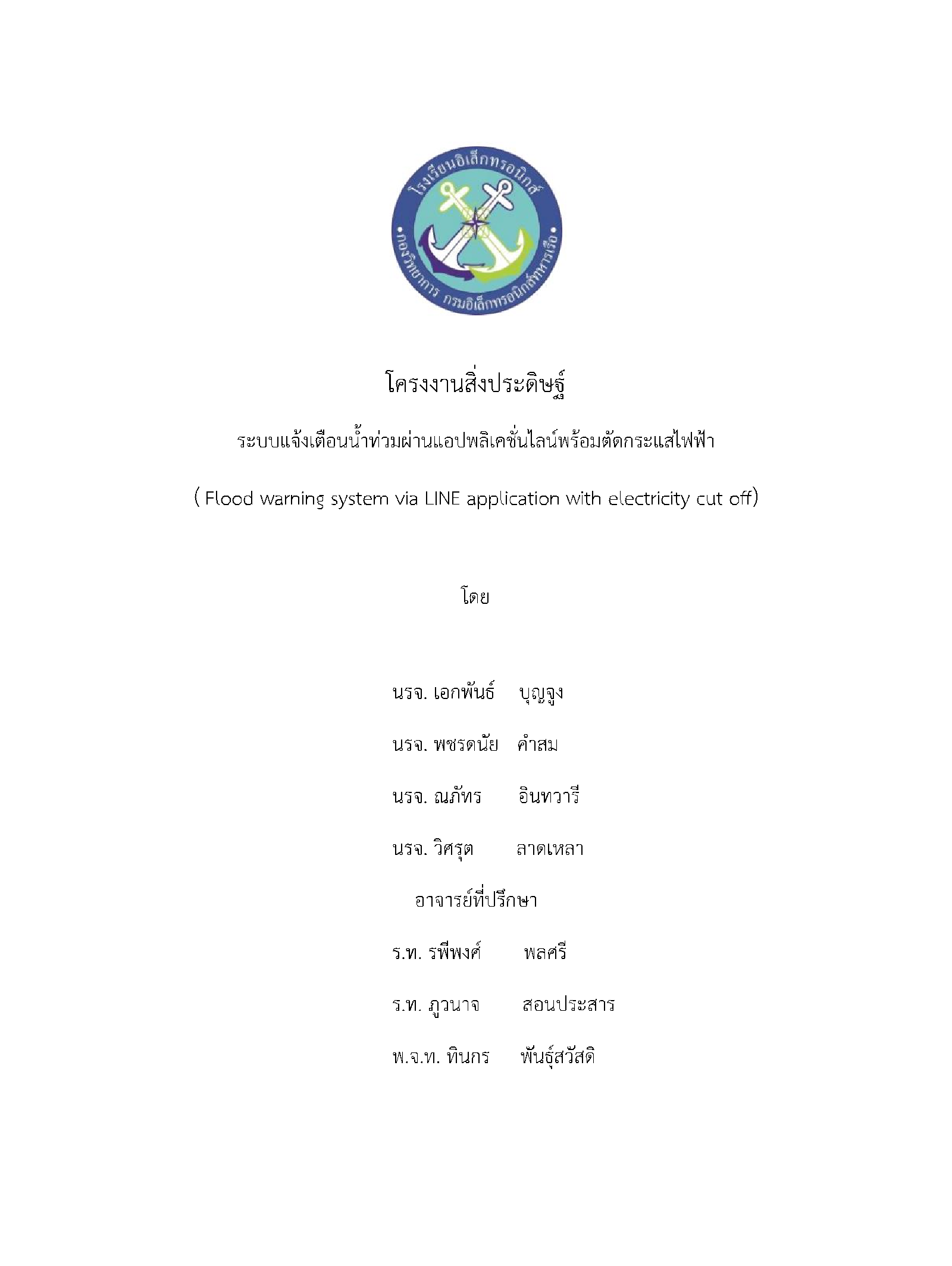 โรงเรียนอิเล็กทรอนิกส์
กองวิทยาการ กรมอิเล็กทรอนิกส์ทหารเรือ

โครงงานสิ่งประดิษฐ์

ระบบแจ้งเตือนน้ำท่วมผ่านแอปพลิเคชั่นไลน์พร้อมตัดกระแสไฟฟ้า

( Flood warning system via LINE application with electricity cut off)

โดย

นรจ. เอกพันธ์ บุญจูง

นรจ. พชรดนัย คำสม

นรจ. ณภัทร อินทวารี

นรจ. วิศรุต ลาดเหลา

อาจารย์ที่ปรึกษา

ร.ท. รพีพงศ์ พลศรี

ร.ท. ภูวนาจ สอนประสาร

พ.จ.ท. ทินกร พันธุ์สวัสดิ